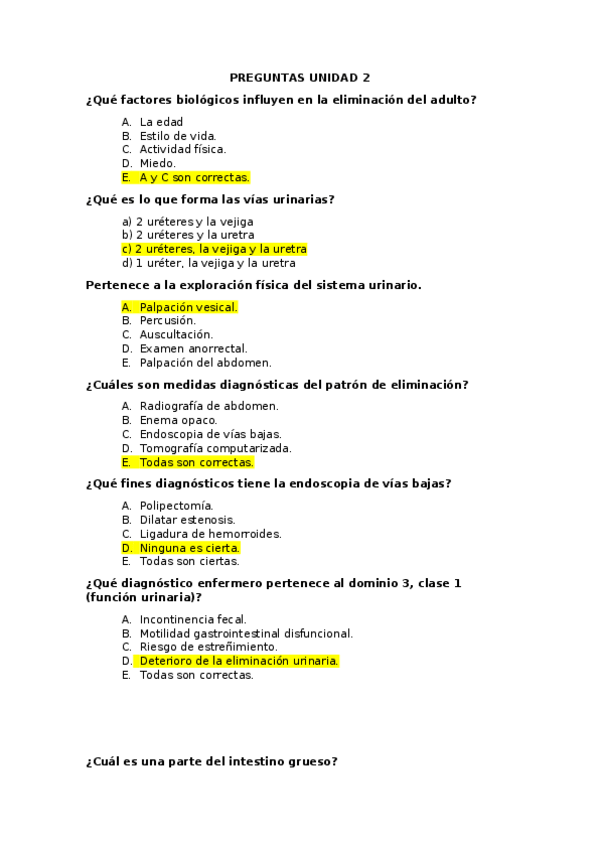 PREGUNTAS UNIDAD 2

¿Qué factores biológicos influyen en la eliminación del adulto?

A. La edad
B. Estilo de vida.
C. Actividad física.
D. Miedo.
E. A y C son correctas.

¿Qué es lo que forma las vías urinarias?

a) 2 uréteres y la vejiga
b) 2 uréteres y la uretra
c) 2 uréteres, la vejiga y la uretra
d) 1 uréter, la vejiga y la uretra

Pertenece a la exploración física del sistema urinario.

A. Palpación vesical.
B. Percusión.
C. Auscultación.
D. Examen anorrectal.
E. Palpación del abdomen.

¿Cuáles son medidas diagnósticas del patrón de eliminación?

A. Radiografía de abdomen.
B. Enema opaco.
C. Endoscopia de vías bajas.
D. Tomografía computarizada.
E. Todas son correctas.

¿Qué fines diagnósticos tiene la endoscopia de vías bajas?

A. Polipectomía.
B. Dilatar estenosis.
C. Ligadura de hemorroides.
D. Ninguna es cierta.
E. Todas son ciertas.

¿Qué diagnóstico enfermero pertenece al dominio 3, clase 1 (función urinaria)?

A. Incontinencia fecal.
B. Motilidad gastrointestinal disfuncional.
C. Riesgo de estreñimiento.
D. Deterioro de la eliminación urinaria.
E. Todas son correctas.

¿Cuál es una parte del intestino grueso?